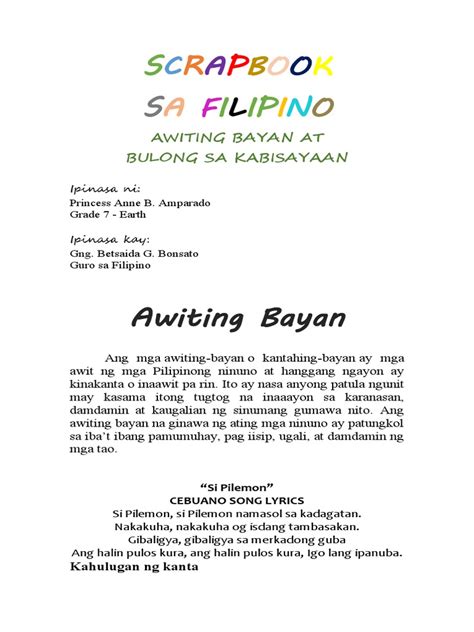 SCRAPBOOK
SA FILIPINO
AWITING BAYAN AT
BULONG SA KABISAYAAN

Ipinasa ni:
Princess Anne B. Amparado
Grade 7 - Earth

Ipinasa kay:
Gng. Betsaida G. Bonsato
Guro sa Filipino

Awiting Bayan

Ang mga awiting-bayan o kantahing-bayan ay mga awit ng mga Pilipinong ninuno at hanggang ngayon ay kinakanta o inaawit pa rin. Ito ay nasa anyong patula ngunit may kasama itong tugtog na inaaayon sa karanasan, damdamin at kaugalian ng sinumang gumawa nito. Ang awiting bayan na ginawa ng ating mga ninuno ay patungkol sa iba't ibang pamumuhay, pag iisip, ugali, at damdamin ng mga tao.

"Si Pilemon"
CEBUANO SONG LYRICS
Si Pilemon, si Pilemon namasol sa kadagatan.
Nakakuha, nakakuha og isdang tambasakan.
Gibaligya, gibaligya sa merkadong guba
Ang halin pulos kura, ang halin pulos kura, Igo lang ipanuba.
Kahulugan ng kanta